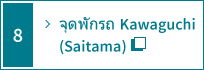 8

> จุดพักรถ Kawaguchi (Saitama)